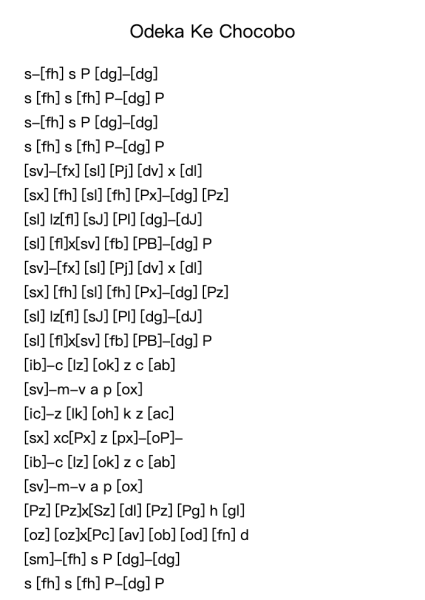 Odeka Ke Chocobo

s–[fh] s P [dg]–[dg]
s [fh] s [fh] P–[dg] P
s–[fh] s P [dg]–[dg]
s [fh] s [fh] P–[dg] P
[sv]–[fx] [sl] [Pj] [dv] x [dl]
[sx] [fh] [sl] [fh] [Px]–[dg] [Pz]
[sl] lz[fl] [sJ] [Pl] [dg]–[dJ]
[sl] [fl]x[sv] [fb] [PB]–[dg] P
[sv]–[fx] [sl] [Pj] [dv] x [dl]
[sx] [fh] [sl] [fh] [Px]–[dg] [Pz]
[sl] lz[fl] [sJ] [Pl] [dg]–[dJ]
[sl] [fl]x[sv] [fb] [PB]–[dg] P
[ib]–c [lz] [ok] z c [ab]
[sv]–m–v a p [ox]
[ic]–z [lk] [oh] k z [ac]
[sx] xc[Px] z [px]–[oP]–
[ib]–c [lz] [ok] z c [ab]
[sv]–m–v a p [ox]
[Pz] [Pz]x[Sz] [dl] [Pz] [Pg] h [gl]
[oz] [oz]x[Pc] [av] [ob] [od] [fn] d
[sm]–[fh] s P [dg]–[dg]
s [fh] s [fh] P–[dg] P